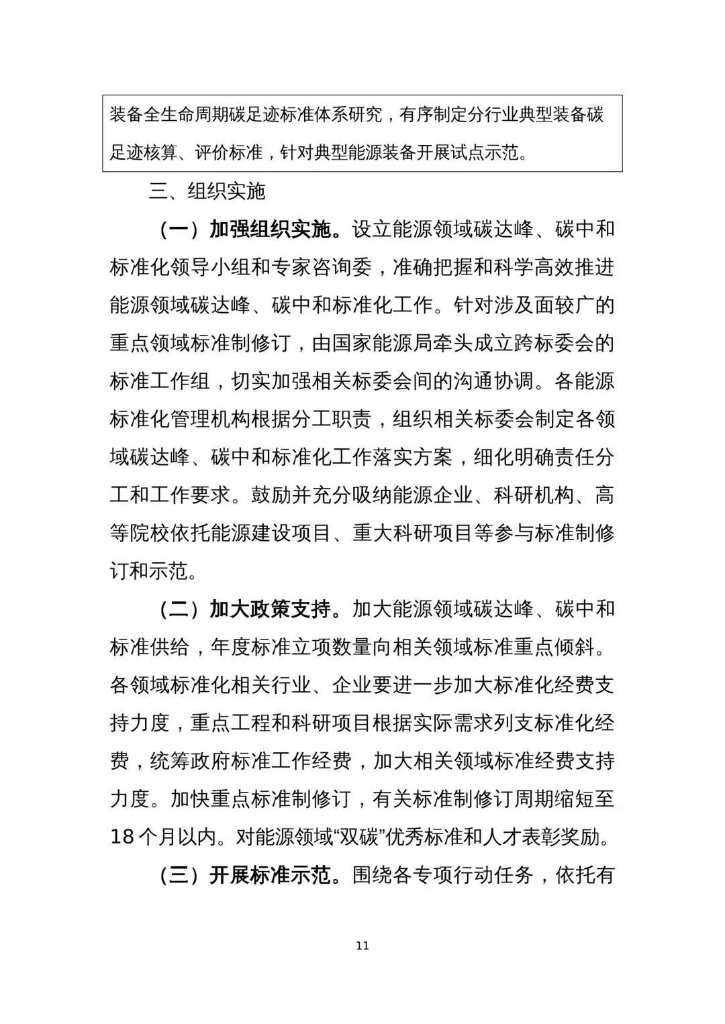 装备全生命周期碳足迹标准体系研究，有序制定分行业典型装备碳足迹核算、评价标准，针对典型能源装备开展试点示范。

三、组织实施

（一）加强组织实施。设立能源领域碳达峰、碳中和标准化领导小组和专家咨询委，准确把握和科学高效推进能源领域碳达峰、碳中和标准化工作。针对涉及面较广的重点领域标准制修订，由国家能源局牵头成立跨标委会的标准工作组，切实加强相关标委会间的沟通协调。各能源标准化管理机构根据分工职责，组织相关标委会制定各领域碳达峰、碳中和标准化工作落实方案，细化明确责任分工和工作要求。鼓励并充分吸纳能源企业、科研机构、高等院校依托能源建设项目、重大科研项目等参与标准制修订和示范。

（二）加大政策支持。加大能源领域碳达峰、碳中和标准供给，年度标准立项数量向相关领域标准重点倾斜。各领域标准化相关行业、企业要进一步加大标准化经费支持力度，重点工程和科研项目根据实际需求列支标准化经费，统筹政府标准工作经费，加大相关领域标准经费支持力度。加快重点标准制修订，有关标准制修订周期缩短至18个月以内。对能源领域“双碳”优秀标准和人才表彰奖励。

（三）开展标准示范。围绕各专项行动任务，依托有

11